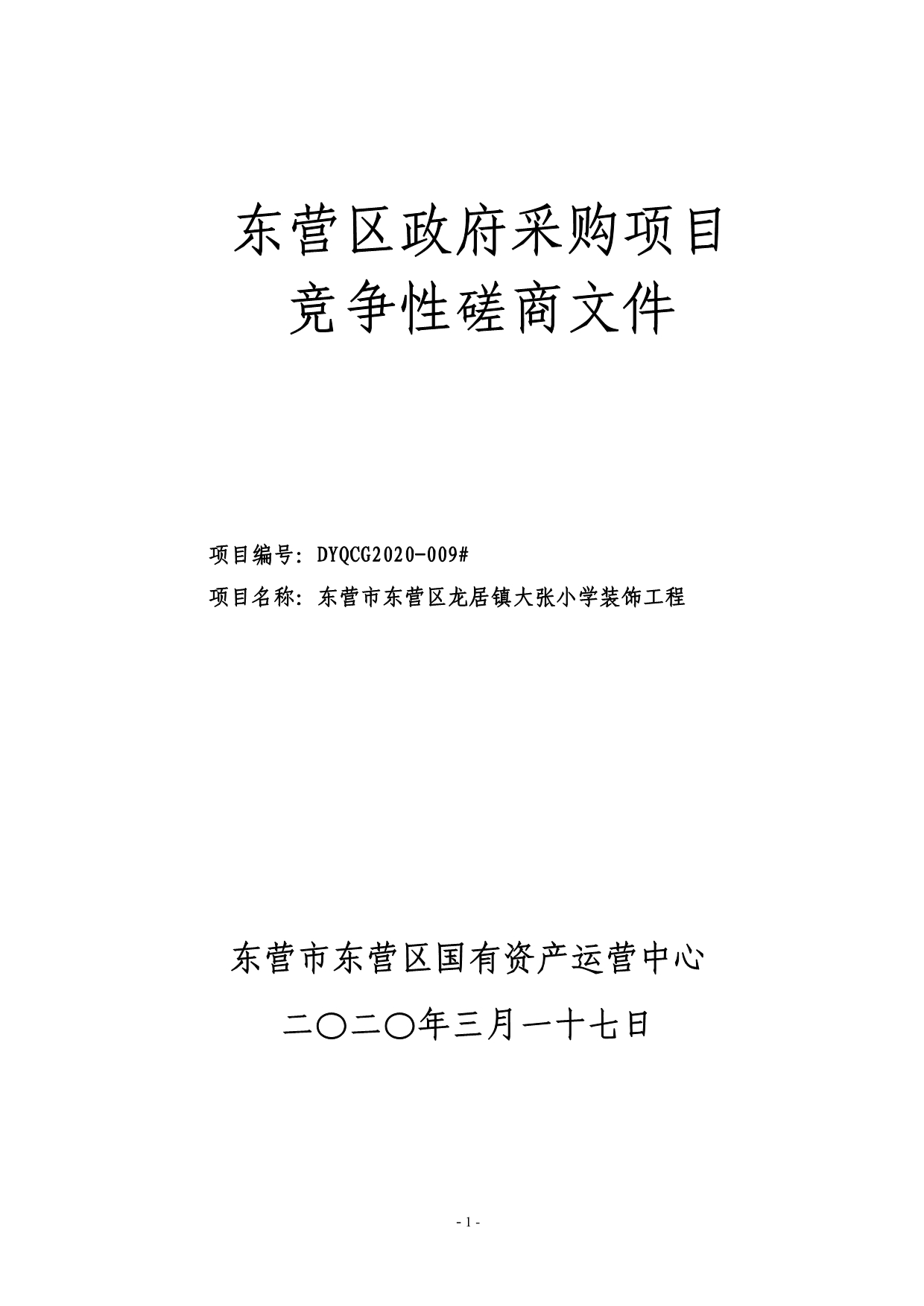 东营区政府采购项目
竞争性磋商文件

项目编号：DYQCG2020-009#

项目名称：东营市东营区龙居镇大张小学装饰工程

东营市东营区国有资产运营中心

二〇二〇年三月一十七日

- 1 -